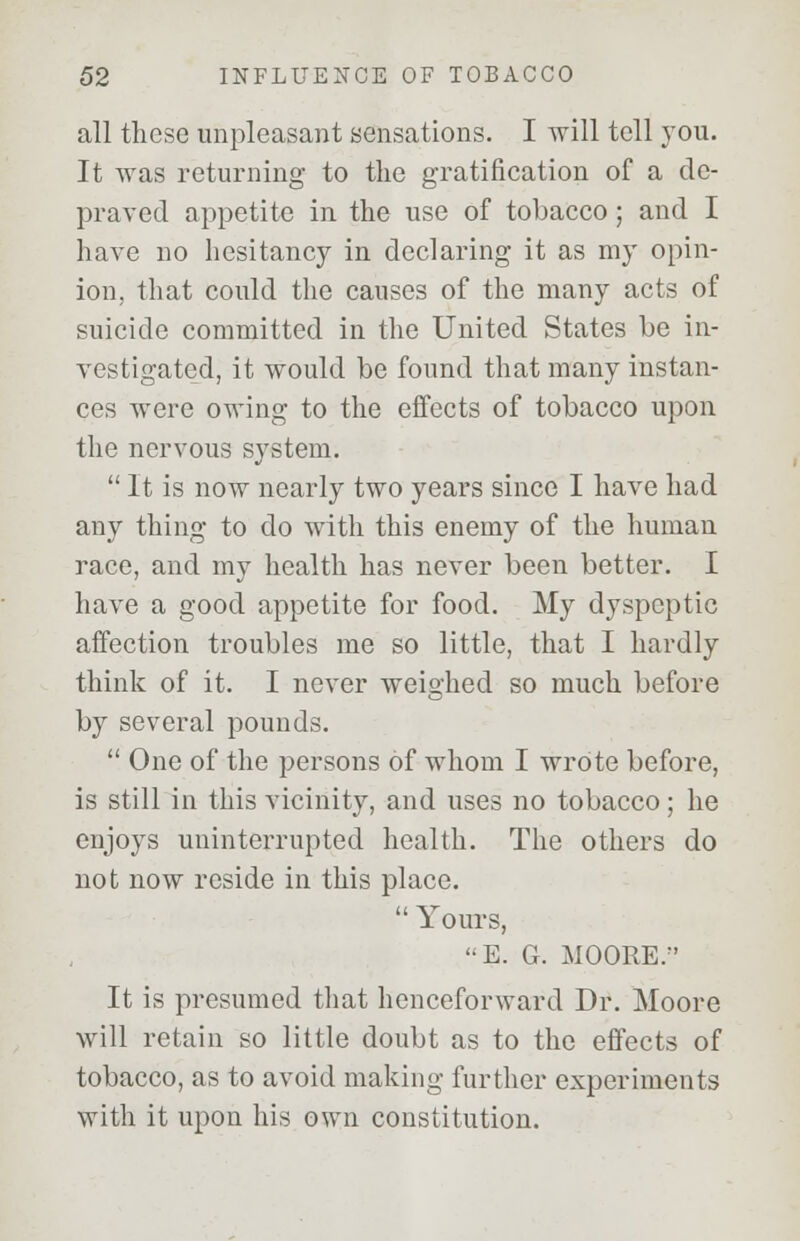 52 INFLUENCE OF TOBACCO

all these unpleasant sensations. I will tell you. It was returning to the gratification of a depraved appetite in the use of tobacco; and I have no hesitancy in declaring it as my opinion, that could the causes of the many acts of suicide committed in the United States be investigated, it would be found that many instances were owing to the effects of tobacco upon the nervous system.

"It is now nearly two years since I have had any thing to do with this enemy of the human race, and my health has never been better. I have a good appetite for food. My dyspeptic affection troubles me so little, that I hardly think of it. I never weighed so much before by several pounds.

"One of the persons of whom I wrote before, is still in this vicinity, and uses no tobacco; he enjoys uninterrupted health. The others do not now reside in this place.

"Yours,
"E. G. MOORE."

It is presumed that henceforward Dr. Moore will retain so little doubt as to the effects of tobacco, as to avoid making further experiments with it upon his own constitution.